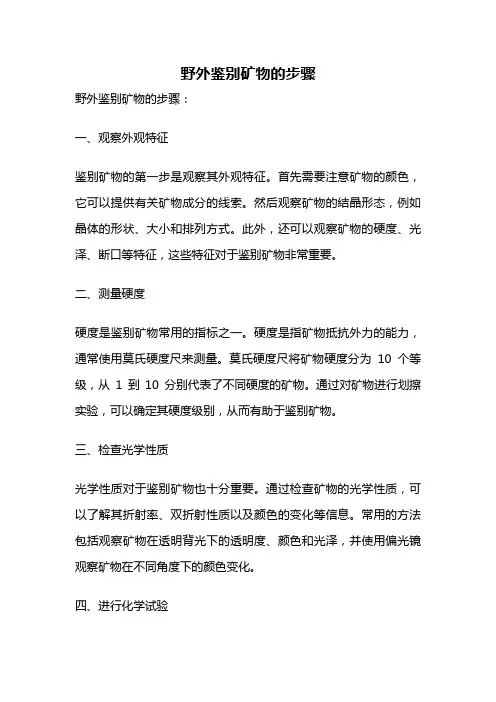 野外鉴别矿物的步骤

野外鉴别矿物的步骤：

一、观察外观特征

鉴别矿物的第一步是观察其外观特征。首先需要注意矿物的颜色，它可以提供有关矿物成分的线索。然后观察矿物的结晶形态，例如晶体的形状、大小和排列方式。此外，还可以观察矿物的硬度、光泽、断口等特征，这些特征对于鉴别矿物非常重要。

二、测量硬度

硬度是鉴别矿物常用的指标之一。硬度是指矿物抵抗外力的能力，通常使用莫氏硬度尺来测量。莫氏硬度尺将矿物硬度分为 10 个等级，从 1 到 10 分别代表了不同硬度的矿物。通过对矿物进行划擦实验，可以确定其硬度级别，从而有助于鉴别矿物。

三、检查光学性质

光学性质对于鉴别矿物也十分重要。通过检查矿物的光学性质，可以了解其折射率、双折射性质以及颜色的变化等信息。常用的方法包括观察矿物在透明背光下的透明度、颜色和光泽，并使用偏光镜观察矿物在不同角度下的颜色变化。

四、进行化学试验